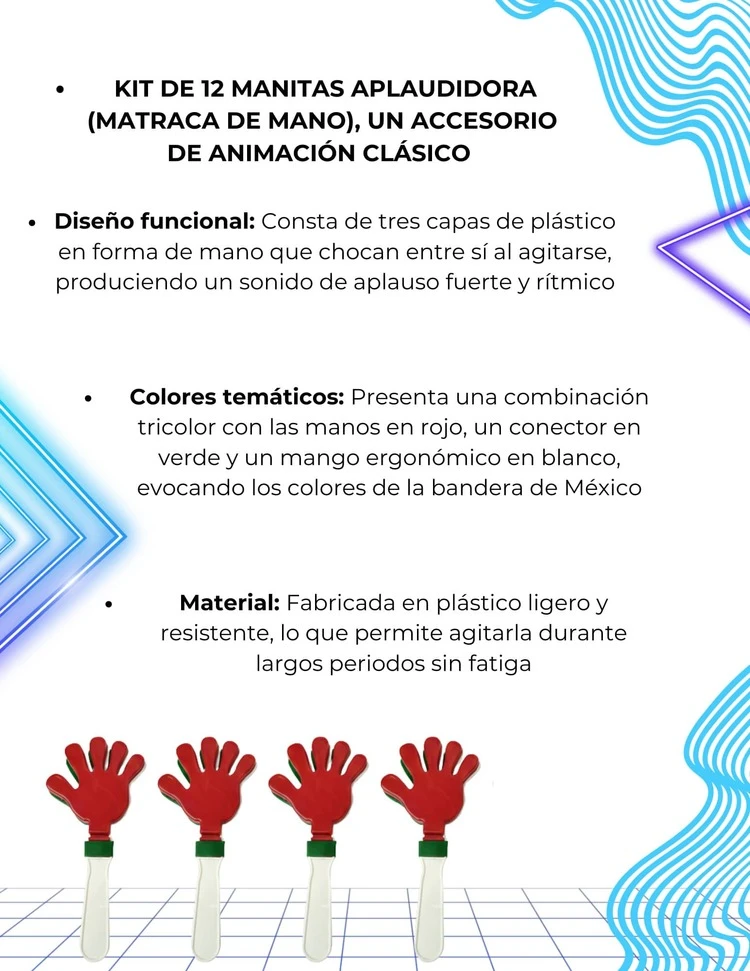 • KIT DE 12 MANITAS APLAUDIDORA (MATRACA DE MANO), UN ACCESORIO DE ANIMACIÓN CLÁSICO

• Diseño funcional: Consta de tres capas de plástico en forma de mano que chocan entre sí al agitarse, produciendo un sonido de aplauso fuerte y rítmico

• Colores temáticos: Presenta una combinación tricolor con las manos en rojo, un conector en verde y un mango ergonómico en blanco, evocando los colores de la bandera de México

• Material: Fabricada en plástico ligero y resistente, lo que permite agitarla durante largos periodos sin fatiga